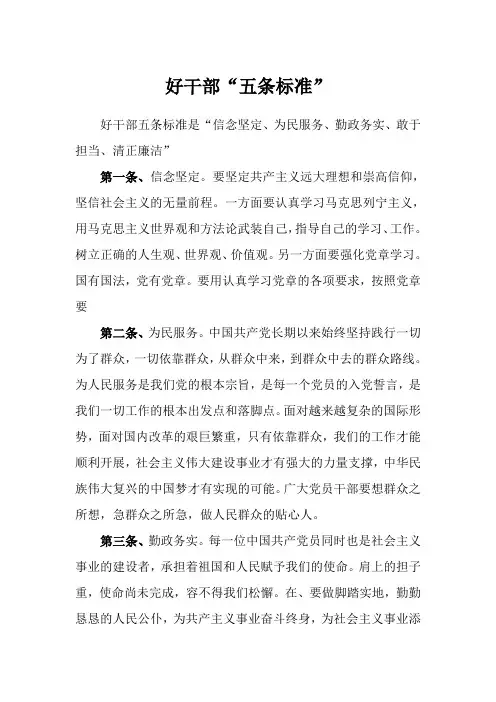 好干部“五条标准”

好干部五条标准是“信念坚定、为民服务、勤政务实、敢于担当、清正廉洁”

第一条、信念坚定。要坚定共产主义远大理想和崇高信仰，坚信社会主义的无量前程。一方面要认真学习马克思列宁主义，用马克思主义世界观和方法论武装自己，指导自己的学习、工作。树立正确的人生观、世界观、价值观。另一方面要强化党章学习。国有国法，党有党章。要用认真学习党章的各项要求，按照党章要

第二条、为民服务。中国共产党长期以来始终坚持践行一切为了群众，一切依靠群众，从群众中来，到群众中去的群众路线。为人民服务是我们党的根本宗旨，是每一个党员的入党誓言，是我们一切工作的根本出发点和落脚点。面对越来越复杂的国际形势，面对国内改革的艰巨繁重，只有依靠群众，我们的工作才能顺利开展，社会主义伟大建设事业才有强大的力量支撑，中华民族伟大复兴的中国梦才有实现的可能。广大党员干部要想群众之所想，急群众之所急，做人民群众的贴心人。

第三条、勤政务实。每一位中国共产党员同时也是社会主义事业的建设者，承担着祖国和人民赋予我们的使命。肩上的担子重，使命尚未完成，容不得我们松懈。在、要做脚踏实地，勤勤恳恳的人民公仆，为共产主义事业奋斗终身，为社会主义事业添